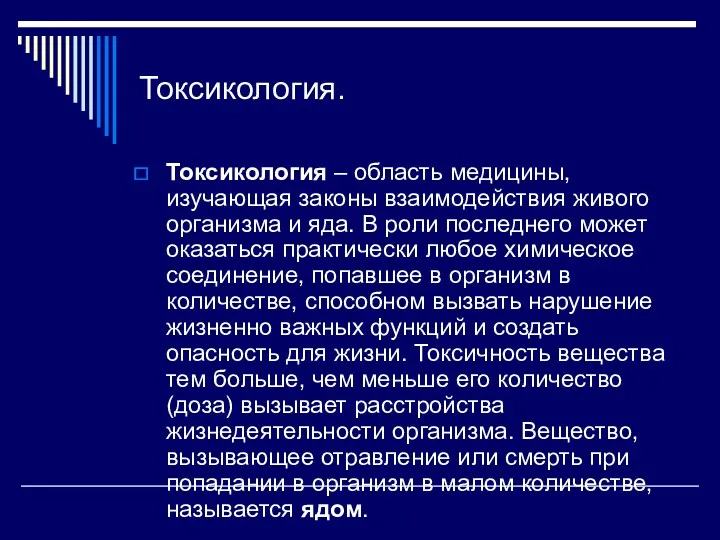 Токсикология.

Токсикология – область медицины, изучающая законы взаимодействия живого организма и яда. В роли последнего может оказаться практически любое химическое соединение, попавшее в организм в количестве, способном вызвать нарушение жизненно важных функций и создать опасность для жизни. Токсичность вещества тем больше, чем меньше его количество (доза) вызывает расстройства жизнедеятельности организма. Вещество, вызывающее отравление или смерть при попадании в организм в малом количестве, называется ядом.